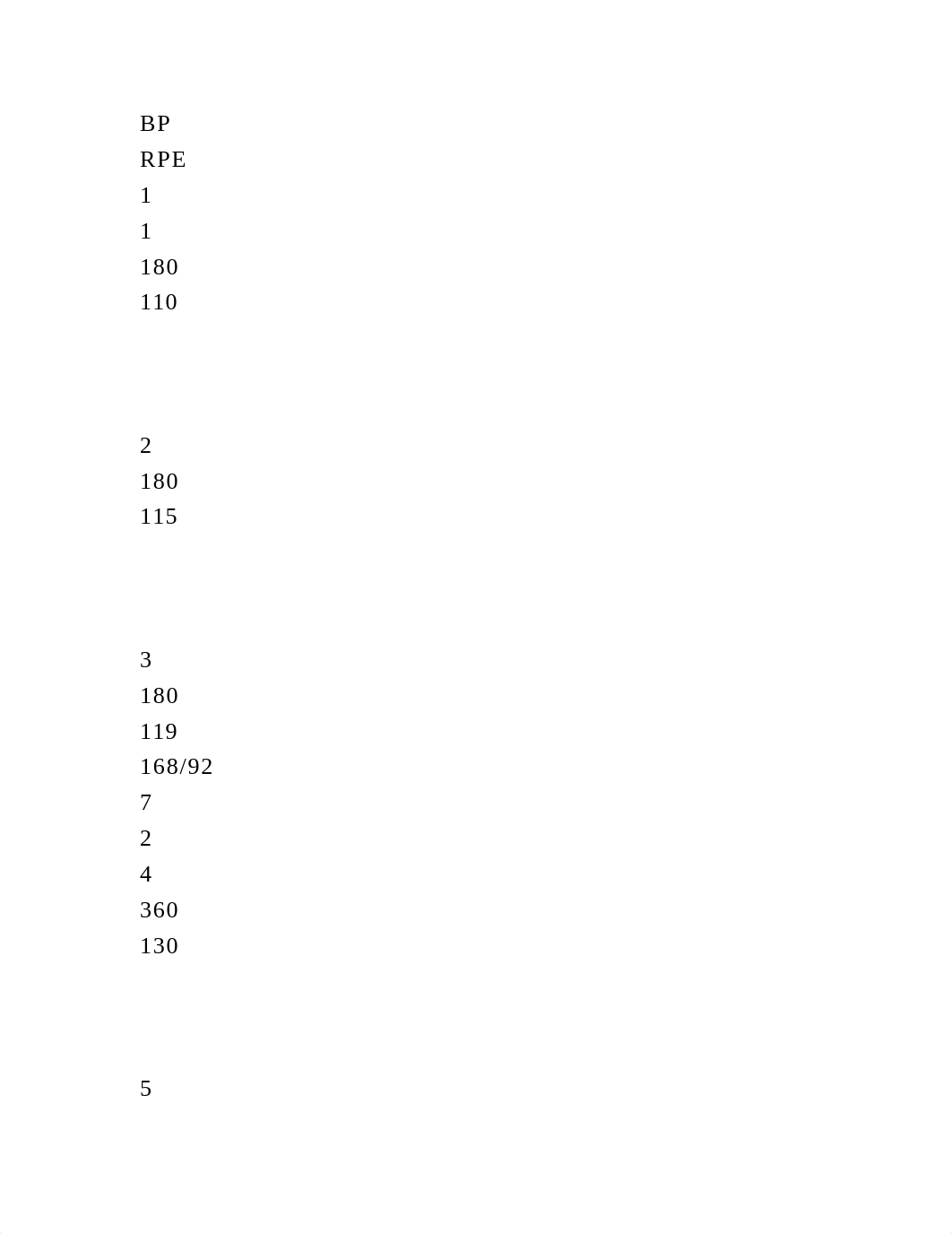 BP
RPE
1
1
180
110

2
180
115

3
180
119
168/92
7
2
4
360
130

5